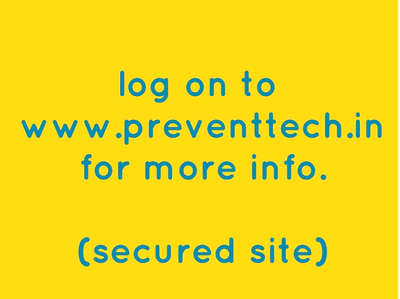 log on to www.preventtech.in for more info.

(secured site)